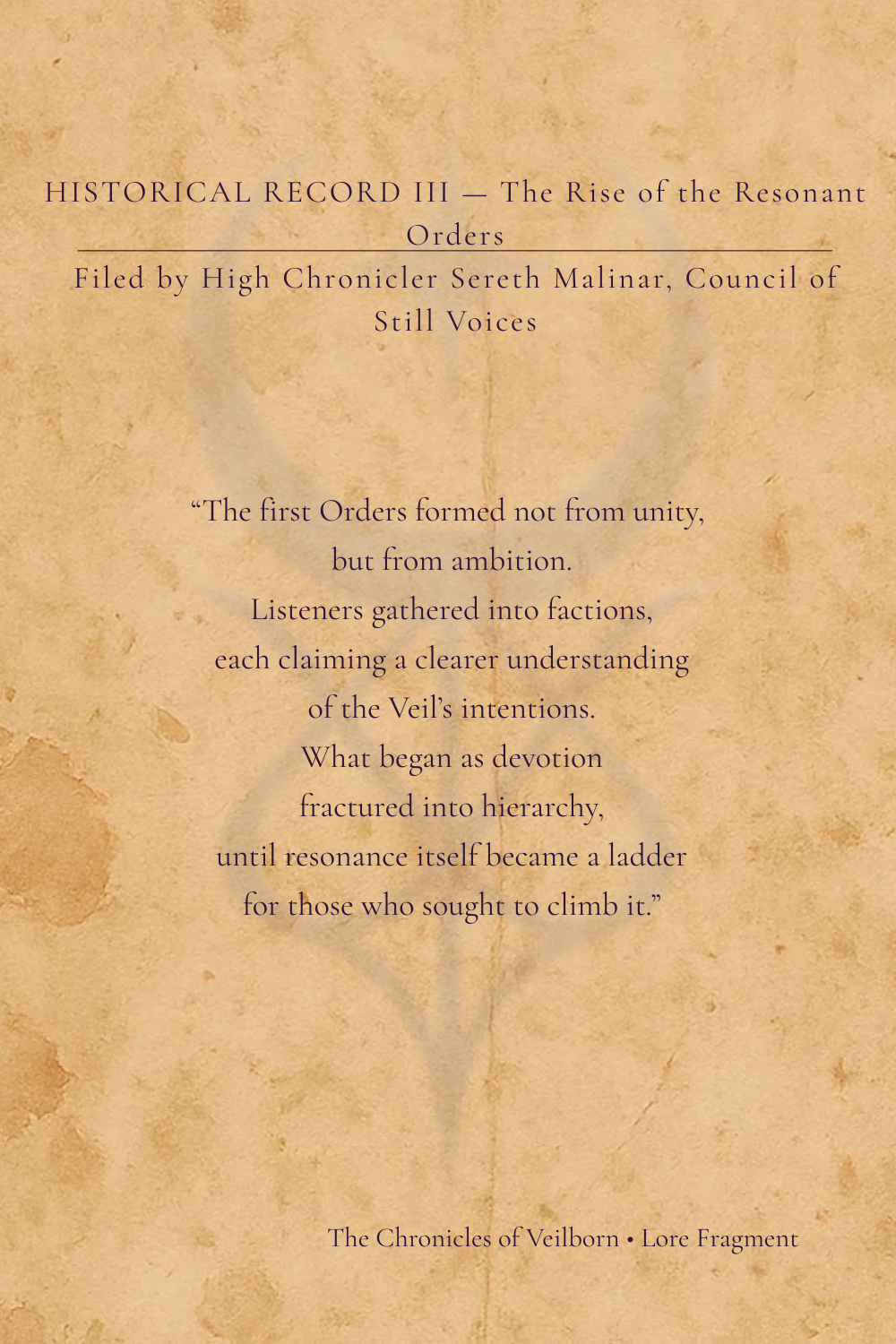 HISTORICAL RECORD III — The Rise of the Resonant Orders

Filed by High Chronicler Sereth Malinar, Council of Still Voices

"The first Orders formed not from unity,
but from ambition.
Listeners gathered into factions,
each claiming a clearer understanding
of the Veil's intentions.
What began as devotion
fractured into hierarchy,
until resonance itself became a ladder
for those who sought to climb it."

The Chronicles of Veilborn • Lore Fragment